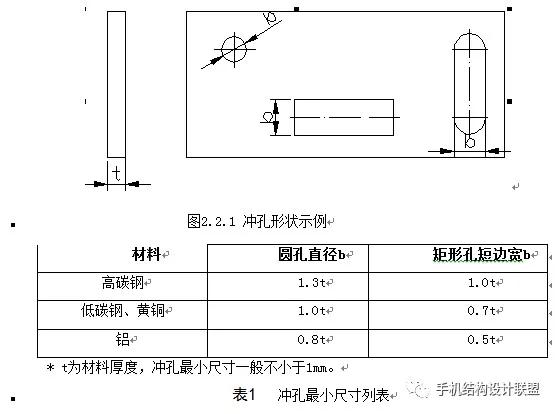 b

b

b

t

图2.2.1 冲孔形状示例

| 材料 | 圆孔直径b | 矩形孔短边宽b |
|---|---|---|
| 高碳钢 | 1.3t | 1.0t |
| 低碳钢、黄铜 | 1.0t | 0.7t |
| 铝 | 0.8t | 0.5t |

* t为材料厚度，冲孔最小尺寸一般不小于1mm。

表1 冲孔最小尺寸列表

手机结构设计联盟